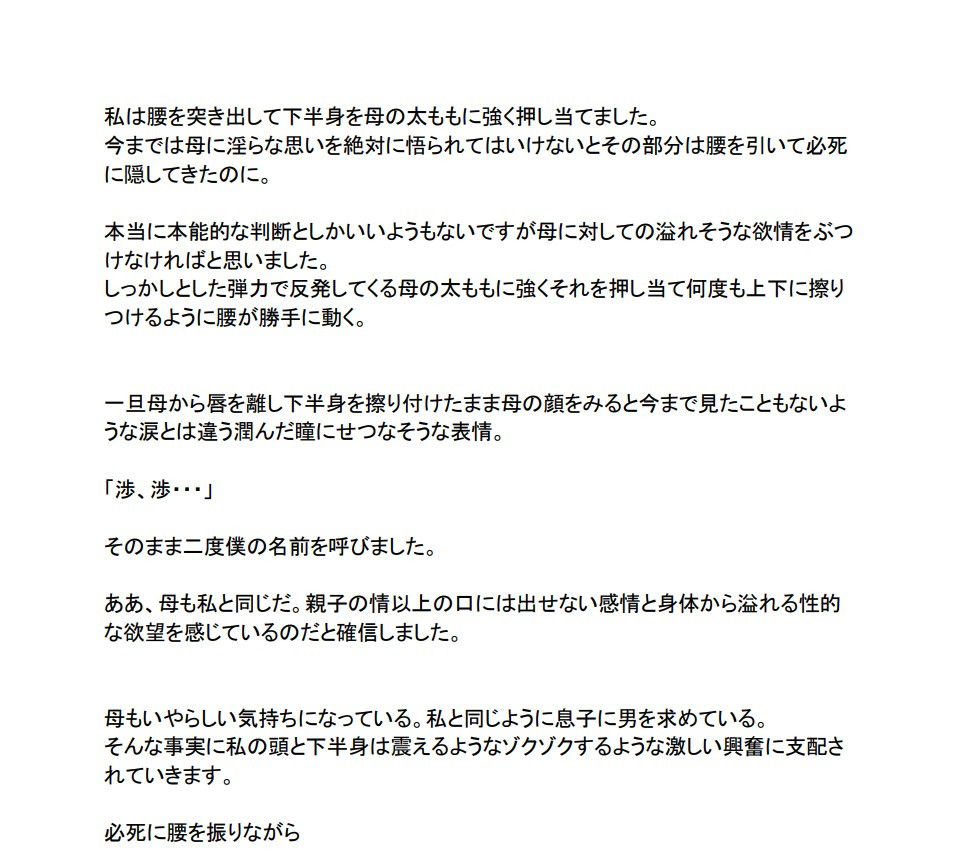 私は腰を突き出して下半身を母の太ももに強く押し当てました。
今までは母に淫らな思いを絶対に悟られてはいけないとその部分は腰を引いて必死に隠してきたのに。

本当に本能的な判断としかいいようもないですが母に対しての溢れそうな欲情をぶつけなければと思いました。
しっかしとした弾力で反発してくる母の太ももに強くそれを押し当て何度も上下に擦りつけるように腰が勝手に動く。

一旦母から唇を離し下半身を擦り付けたまま母の顔をみると今まで見たこともないような涙とは違う潤んだ瞳にせつなそうな表情。

「渉、渉・・・」

そのまま二度僕の名前を呼びました。

ああ、母も私と同じだ。親子の情以上の口には出せない感情と身体から溢れる性的な欲望を感じているのだと確信しました。

母もいやらしい気持ちになっている。私と同じように息子に男を求めている。
そんな事実に私の頭と下半身は震えるようなゾクゾクするような激しい興奮に支配されていきます。

必死に腰を振りながら